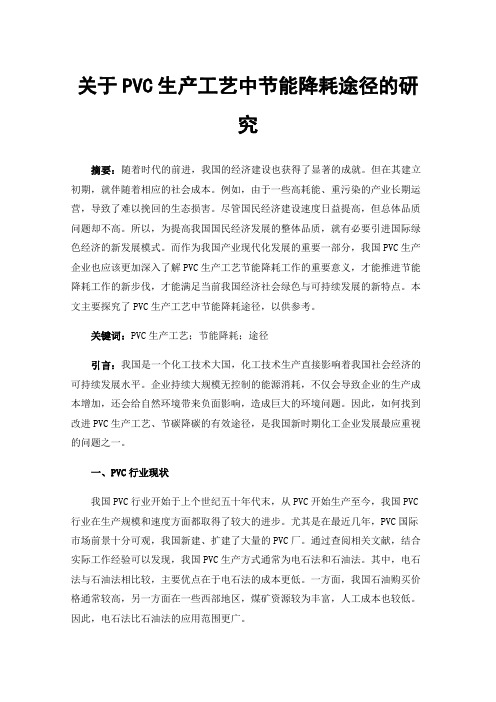 关于PVC生产工艺中节能降耗途径的研究

摘要：随着时代的前进，我国的经济建设也获得了显著的成就。但在其建立初期，就伴随着相应的社会成本。例如，由于一些高耗能、重污染的产业长期运营，导致了难以挽回的生态损害。尽管国民经济建设速度日益提高，但总体品质问题却不高。所以，为提高我国国民经济发展的整体品质，就有必要引进国际绿色经济的新发展模式。而作为我国产业现代化发展的重要一部分，我国PVC生产企业也应该更加深入了解PVC生产工艺节能降耗工作的重要意义，才能推进节能降耗工作的新步伐，才能满足当前我国经济社会绿色与可持续发展的新特点。本文主要探究了PVC生产工艺中节能降耗途径，以供参考。

关键词：PVC生产工艺；节能降耗；途径

引言：我国是一个化工技术大国，化工技术生产直接影响着我国社会经济的可持续发展水平。企业持续大规模无控制的能源消耗，不仅会导致企业的生产成本增加，还会给自然环境带来负面影响，造成巨大的环境问题。因此，如何找到改进PVC生产工艺、节碳降碳的有效途径，是我国新时期化工企业发展最应重视的问题之一。

一、PVC行业现状

我国PVC行业开始于上个世纪五十年代末，从PVC开始生产至今，我国PVC行业在生产规模和速度方面都取得了较大的进步。尤其是在最近几年，PVC国际市场前景十分可观，我国新建、扩建了大量的PVC厂。通过查阅相关文献，结合实际工作经验可以发现，我国PVC生产方式通常为电石法和石油法。其中，电石法与石油法相比较，主要优点在于电石法的成本更低。一方面，我国石油购买价格通常较高，另一方面在一些西部地区，煤矿资源较为丰富，人工成本也较低。因此，电石法比石油法的应用范围更广。